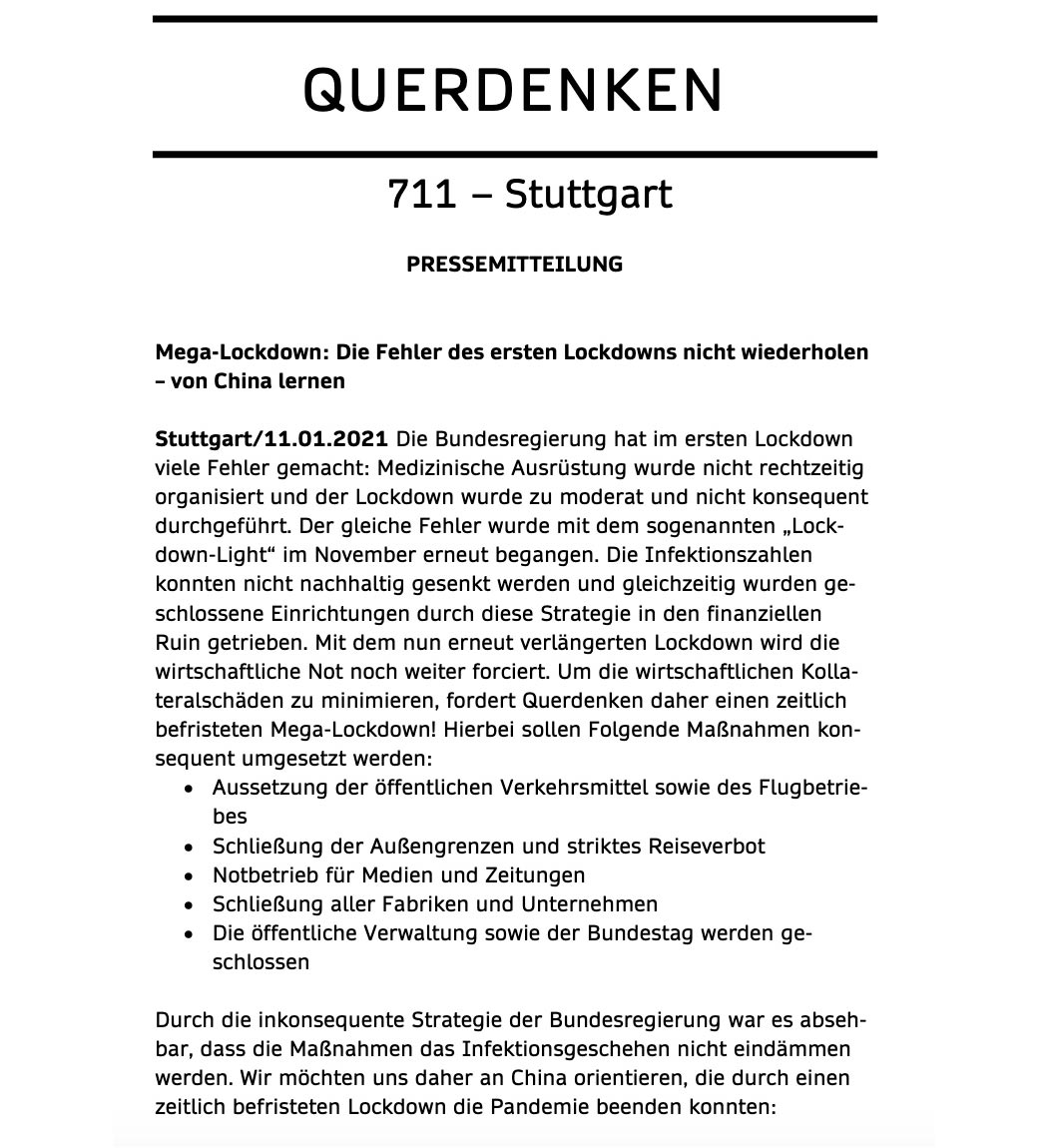 QUERDENKEN

711 – Stuttgart

PRESSEMITTEILUNG

Mega-Lockdown: Die Fehler des ersten Lockdowns nicht wiederholen – von China lernen

Stuttgart/11.01.2021 Die Bundesregierung hat im ersten Lockdown viele Fehler gemacht: Medizinische Ausrüstung wurde nicht rechtzeitig organisiert und der Lockdown wurde zu moderat und nicht konsequent durchgeführt. Der gleiche Fehler wurde mit dem sogenannten „Lockdown-Light“ im November erneut begangen. Die Infektionszahlen konnten nicht nachhaltig gesenkt werden und gleichzeitig wurden geschlossene Einrichtungen durch diese Strategie in den finanziellen Ruin getrieben. Mit dem nun erneut verlängerten Lockdown wird die wirtschaftliche Not noch weiter forciert. Um die wirtschaftlichen Kollateralschäden zu minimieren, fordert Querdenken daher einen zeitlich befristeten Mega-Lockdown! Hierbei sollen Folgende Maßnahmen konsequent umgesetzt werden:
• Aussetzung der öffentlichen Verkehrsmittel sowie des Flugbetriebes
• Schließung der Außengrenzen und striktes Reiseverbot
• Notbetrieb für Medien und Zeitungen
• Schließung aller Fabriken und Unternehmen
• Die öffentliche Verwaltung sowie der Bundestag werden geschlossen

Durch die inkonsequente Strategie der Bundesregierung war es absehbar, dass die Maßnahmen das Infektionsgeschehen nicht eindämmen werden. Wir möchten uns daher an China orientieren, die durch einen zeitlich befristeten Lockdown die Pandemie beenden konnten: